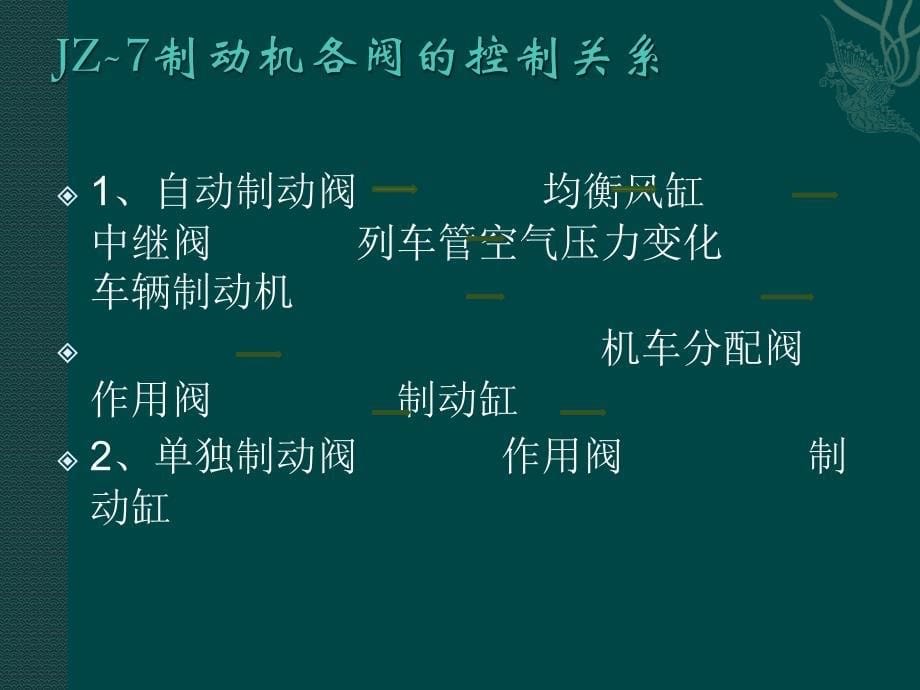 JZ-7制动机各阀的控制关系

1、自动制动阀 均衡风缸 中继阀 列车管空气压力变化 车辆制动机

机车分配阀 作用阀 制动缸

2、单独制动阀 作用阀 制动缸